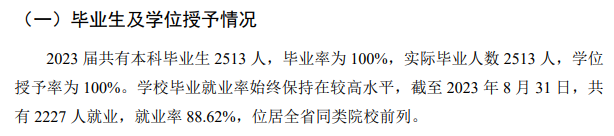 （一）毕业生及学位授予情况

2023 届共有本科毕业生 2513 人，毕业率为 100%，实际毕业人数 2513 人，学位授予率为 100%。学校毕业就业率始终保持在较高水平，截至 2023 年 8 月 31 日，共有 2227 人就业，就业率 88.62%，位居全省同类院校前列。